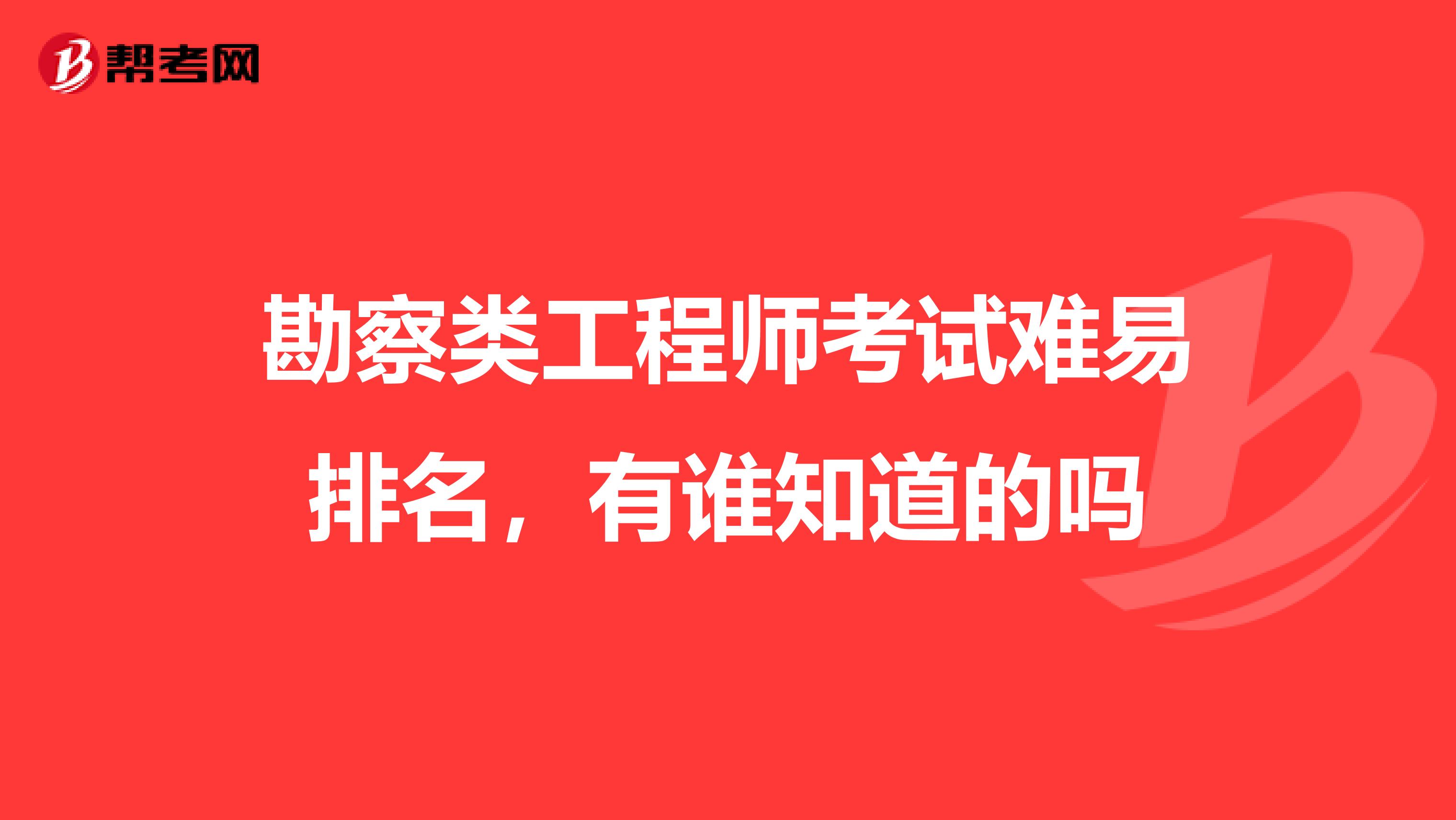 帮考网

勘察类工程师考试难易排名，有谁知道的吗